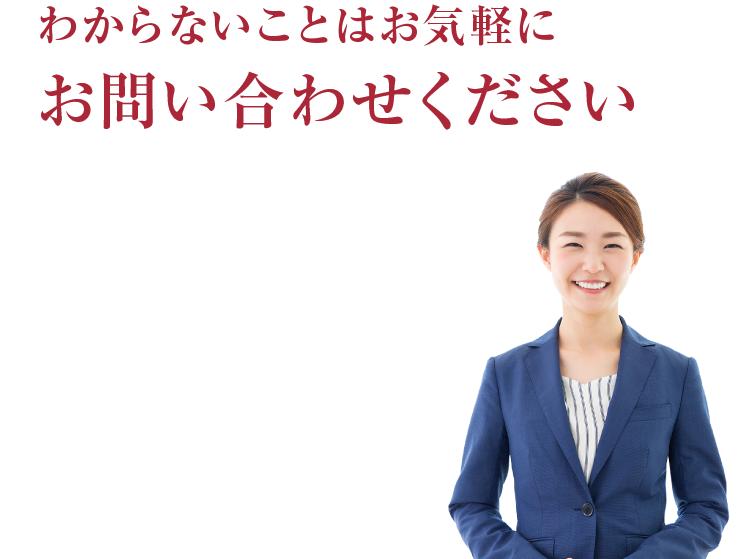 わからないことはお気軽に
お問い合わせください